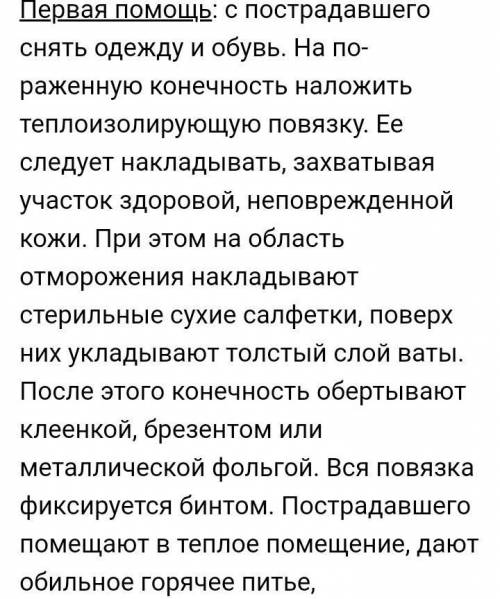 Первая помощь: с пострадавшего снять одежду и обувь. На пораженную конечность наложить теплоизолирующую повязку. Ее следует накладывать, захватывая участок здоровой, неповрежденной кожи. При этом на область отморожения накладывают стерильные сухие салфетки, поверх них укладывают толстый слой ваты. После этого конечность обертывают клеенкой, брезентом или металлической фольгой. Вся повязка фиксируется бинтом. Пострадавшего помещают в теплое помещение, дают обильное горячее питье,